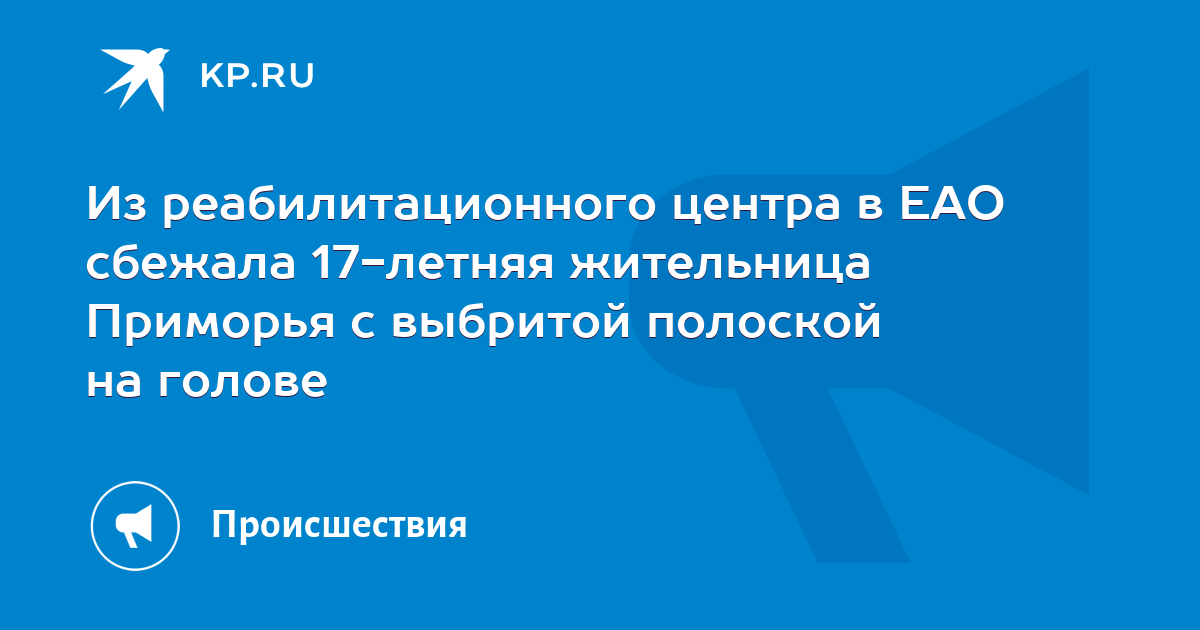 KP.RU

Из реабилитационного центра в ЕАО сбежала 17-летняя жительница Приморья с выбритой полоской на голове

Происшествия